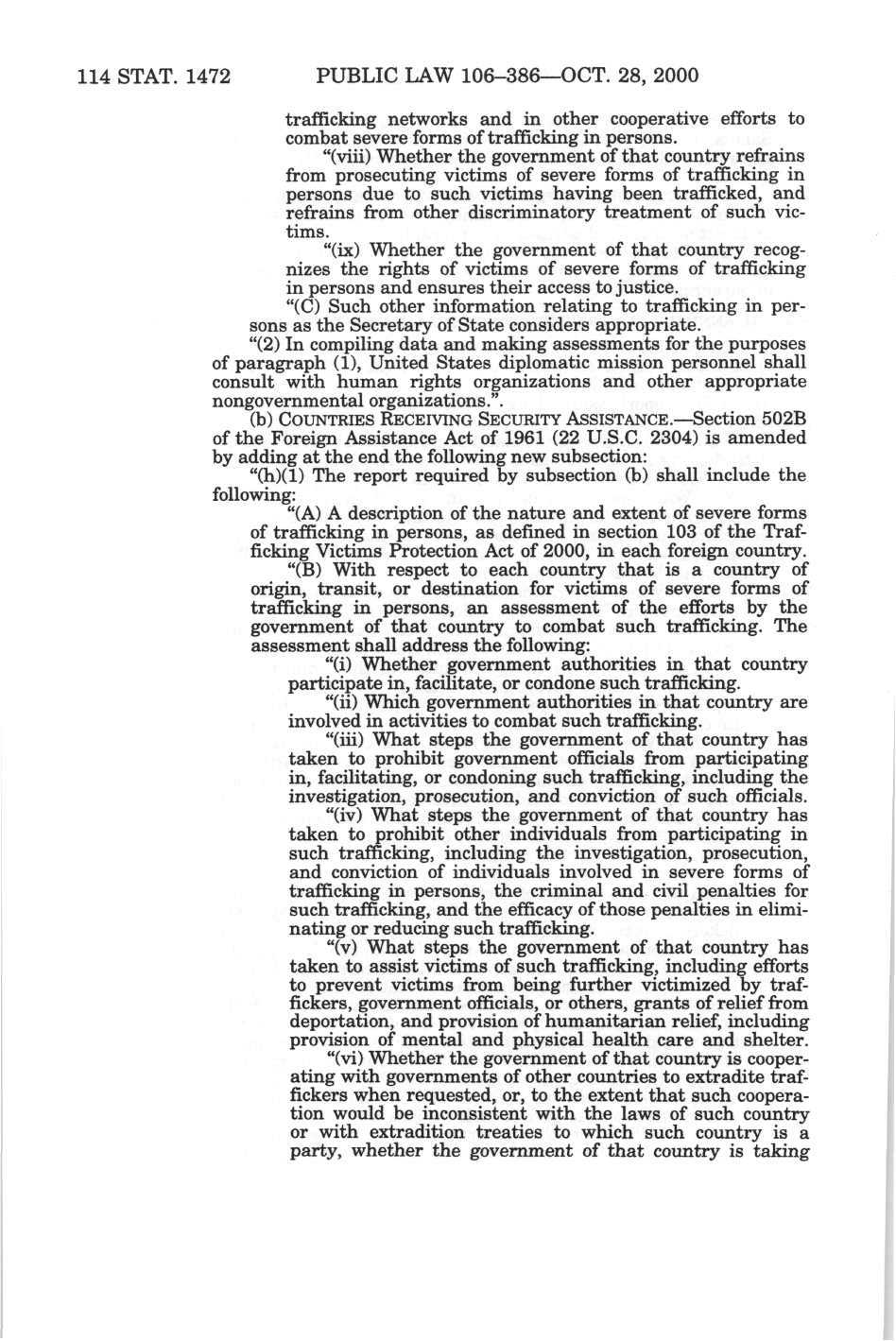 114 STAT. 1472 PUBLIC LAW 106–386—OCT. 28, 2000

trafficking networks and in other cooperative efforts to combat severe forms of trafficking in persons.

"(viii) Whether the government of that country refrains from prosecuting victims of severe forms of trafficking in persons due to such victims having been trafficked, and refrains from other discriminatory treatment of such victims.

"(ix) Whether the government of that country recognizes the rights of victims of severe forms of trafficking in persons and ensures their access to justice.

"(C) Such other information relating to trafficking in persons as the Secretary of State considers appropriate.

"(2) In compiling data and making assessments for the purposes of paragraph (1), United States diplomatic mission personnel shall consult with human rights organizations and other appropriate nongovernmental organizations.".

(b) COUNTRIES RECEIVING SECURITY ASSISTANCE.—Section 502B of the Foreign Assistance Act of 1961 (22 U.S.C. 2304) is amended by adding at the end the following new subsection:

"(h)(1) The report required by subsection (b) shall include the following:

"(A) A description of the nature and extent of severe forms of trafficking in persons, as defined in section 103 of the Trafficking Victims Protection Act of 2000, in each foreign country.

"(B) With respect to each country that is a country of origin, transit, or destination for victims of severe forms of trafficking in persons, an assessment of the efforts by the government of that country to combat such trafficking. The assessment shall address the following:

"(i) Whether government authorities in that country participate in, facilitate, or condone such trafficking.

"(ii) Which government authorities in that country are involved in activities to combat such trafficking.

"(iii) What steps the government of that country has taken to prohibit government officials from participating in, facilitating, or condoning such trafficking, including the investigation, prosecution, and conviction of such officials.

"(iv) What steps the government of that country has taken to prohibit other individuals from participating in such trafficking, including the investigation, prosecution, and conviction of individuals involved in severe forms of trafficking in persons, the criminal and civil penalties for such trafficking, and the efficacy of those penalties in eliminating or reducing such trafficking.

"(v) What steps the government of that country has taken to assist victims of such trafficking, including efforts to prevent victims from being further victimized by traffickers, government officials, or others, grants of relief from deportation, and provision of humanitarian relief, including provision of mental and physical health care and shelter.

"(vi) Whether the government of that country is cooperating with governments of other countries to extradite traffickers when requested, or, to the extent that such cooperation would be inconsistent with the laws of such country or with extradition treaties to which such country is a party, whether the government of that country is taking